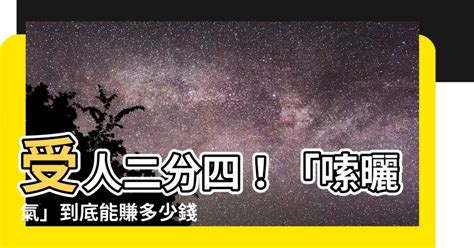 受人二分四！「嗦曬氣」到底能賺多少錢